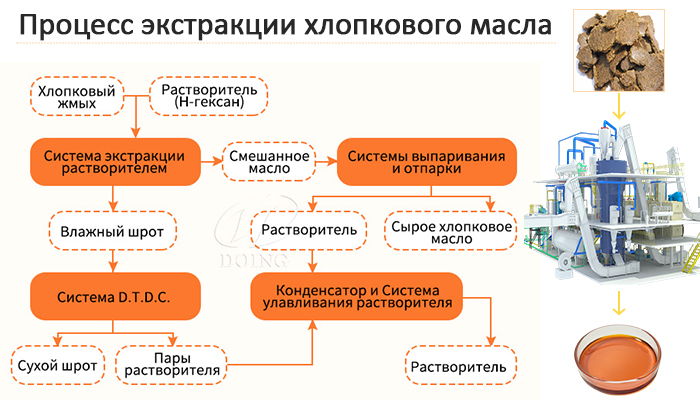 Процесс экстракции хлопкового масла

Хлопковый жмых

Растворитель (Н-гексан)

Система экстракции растворителем

Смешанное масло

Системы выпаривания и отпарки

Влажный шрот

Растворитель

Сырое хлопковое масло

DOING

Система D.T.D.C.

Конденсатор и Система улавливания растворителя

Сухой шрот

Пары растворителя

Растворитель